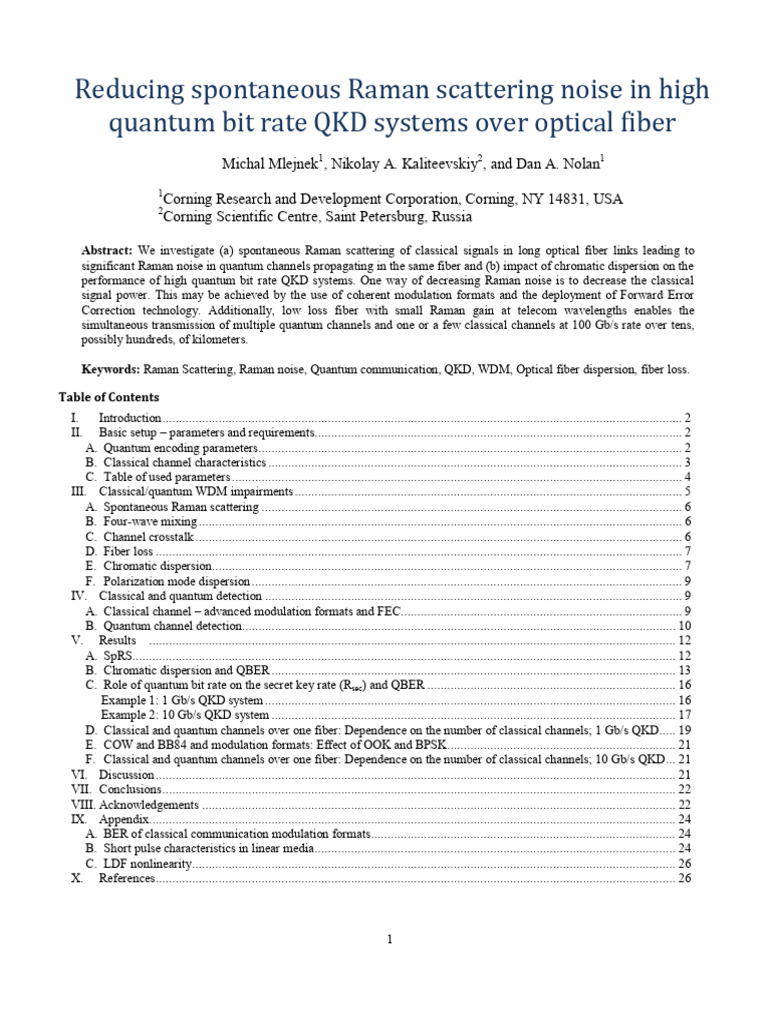 Reducing spontaneous Raman scattering noise in high quantum bit rate QKD systems over optical fiber

Michal Mlejnek$^{1}$, Nikolay A. Kaliteevskiy$^{2}$, and Dan A. Nolan$^{1}$

$^{1}$Corning Research and Development Corporation, Corning, NY 14831, USA
$^{2}$Corning Scientific Centre, Saint Petersburg, Russia

Abstract: We investigate (a) spontaneous Raman scattering of classical signals in long optical fiber links leading to significant Raman noise in quantum channels propagating in the same fiber and (b) impact of chromatic dispersion on the performance of high quantum bit rate QKD systems. One way of decreasing Raman noise is to decrease the classical signal power. This may be achieved by the use of coherent modulation formats and the deployment of Forward Error Correction technology. Additionally, low loss fiber with small Raman gain at telecom wavelengths enables the simultaneous transmission of multiple quantum channels and one or a few classical channels at 100 Gb/s rate over tens, possibly hundreds, of kilometers.

Keywords: Raman Scattering, Raman noise, Quantum communication, QKD, WDM, Optical fiber dispersion, fiber loss.

Table of Contents

I. Introduction 2
II. Basic setup – parameters and requirements 2
A. Quantum encoding parameters 2
B. Classical channel characteristics 3
C. Table of used parameters 4
III. Classical/quantum WDM impairments 5
A. Spontaneous Raman scattering 6
B. Four-wave mixing 6
C. Channel crosstalk 6
D. Fiber loss 7
E. Chromatic dispersion 7
F. Polarization mode dispersion 9
IV. Classical and quantum detection 9
A. Classical channel – advanced modulation formats and FEC 9
B. Quantum channel detection 10
V. Results 12
A. SpRS 12
B. Chromatic dispersion and QBER 13
C. Role of quantum bit rate on the secret key rate ($R_{sec}$) and QBER 16
Example 1: 1 Gb/s QKD system 16
Example 2: 10 Gb/s QKD system 17
D. Classical and quantum channels over one fiber: Dependence on the number of classical channels; 1 Gb/s QKD 19
E. COW and BB84 and modulation formats: Effect of OOK and BPSK 21
F. Classical and quantum channels over one fiber: Dependence on the number of classical channels; 10 Gb/s QKD 21
VI. Discussion 21
VII. Conclusions 22
VIII. Acknowledgements 22
IX. Appendix 24
A. BER of classical communication modulation formats 24
B. Short pulse characteristics in linear media 24
C. LDF nonlinearity 26
X. References 26

1